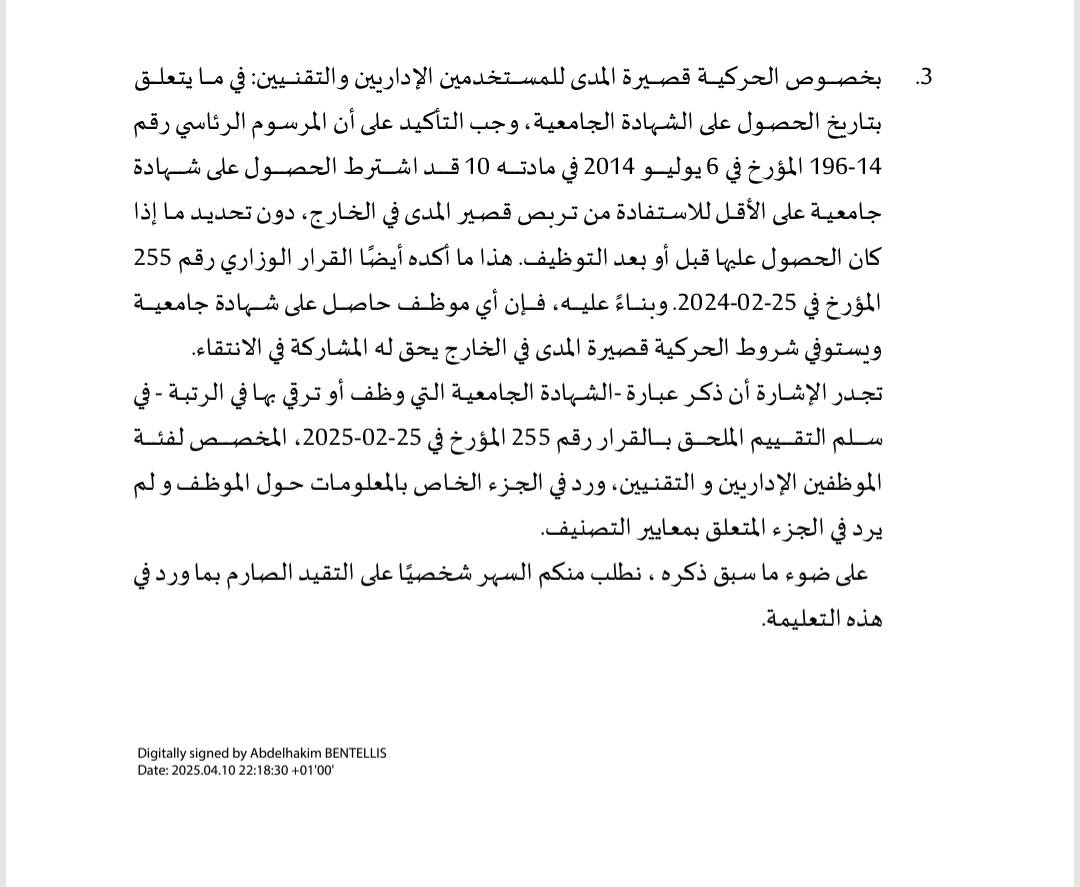 3. بخصوص الحركية قصيرة المدى للمستخدمين الإداريين والتقنيين: في ما يتعلق بتاريخ الحصول على الشهادة الجامعية، وجب التأكيد على أن المرسوم الرئاسي رقم 14-196 المؤرخ في 6 يوليو 2014 في مادته 10 قد اشترط الحصول على شهادة جامعية على الأقل للاستفادة من تربص قصير المدى في الخارج، دون تحديد ما إذا كان الحصول عليها قبل أو بعد التوظيف. هذا ما أكده أيضًا القرار الوزاري رقم 255 المؤرخ في 25-02-2024. وبناءً عليه، فإن أي موظف حاصل على شهادة جامعية ويستوفي شروط الحركية قصيرة المدى في الخارج يحق له المشاركة في الانتقاء.

تجدر الإشارة أن ذكر عبارة -الشهادة الجامعية التي وظف أو ترقي بها في الرتبة - في سلم التقييم الملحق بالقرار رقم 255 المؤرخ في 25-02-2025، المخصص لفئة الموظفين الإداريين و التقنيين، ورد في الجزء الخاص بالمعلومات حول الموظف و لم يرد في الجزء المتعلق بمعايير التصنيف.

على ضوء ما سبق ذكره ، نطلب منكم السهر شخصيًا على التقيد الصارم بما ورد في هذه التعليمة.

Digitally signed by Abdelhakim BENTELLIS
Date: 2025.04.10 22:18:30 +01'00'